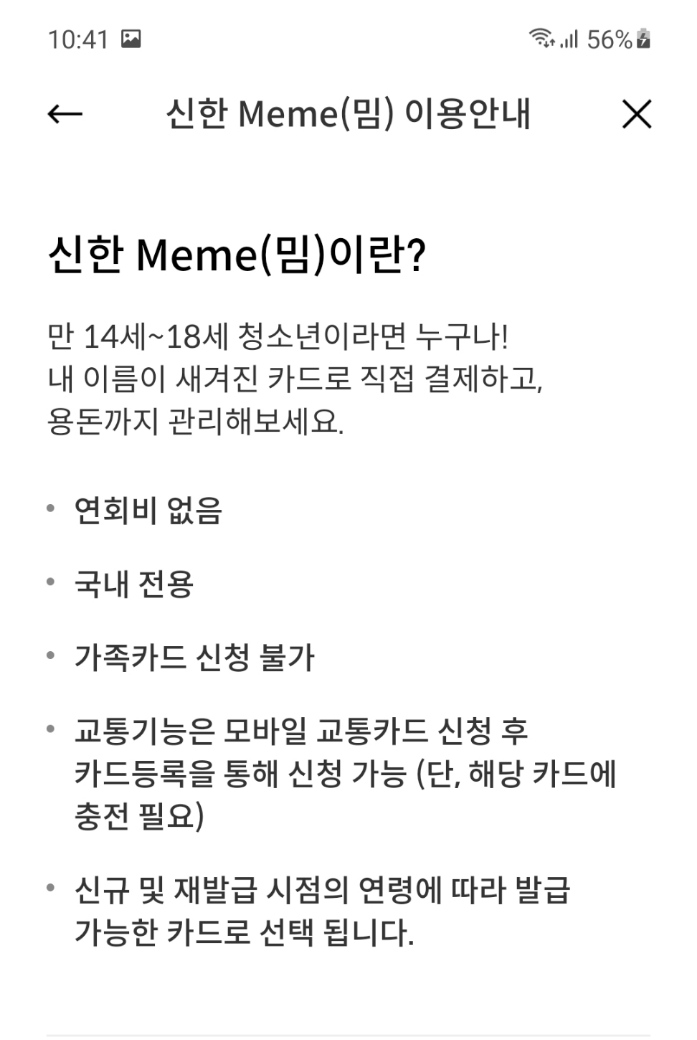 10:41 56%

← 신한 Meme(밈) 이용안내 ×

신한 Meme(밈)이란?

만 14세~18세 청소년이라면 누구나!
내 이름이 새겨진 카드로 직접 결제하고,
용돈까지 관리해보세요.

• 연회비 없음

• 국내 전용

• 가족카드 신청 불가

• 교통기능은 모바일 교통카드 신청 후 카드등록을 통해 신청 가능 (단, 해당 카드에 충전 필요)

• 신규 및 재발급 시점의 연령에 따라 발급 가능한 카드로 선택 됩니다.